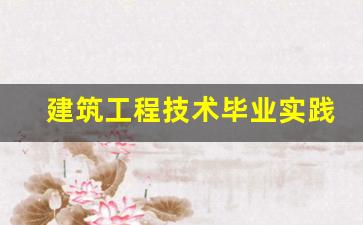 建筑工程技术毕业实践